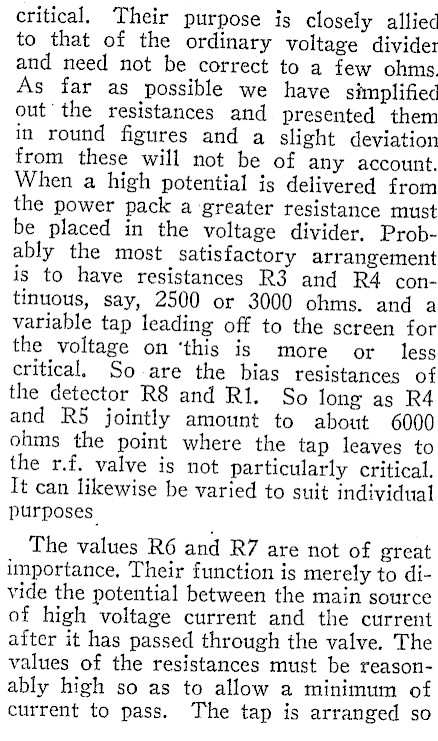 critical. Their purpose is closely allied to that of the ordinary voltage divider and need not be correct to a few ohms. As far as possible we have simplified out the resistances and presented them in round figures and a slight deviation from these will not be of any account. When a high potential is delivered from the power pack a greater resistance must be placed in the voltage divider. Probably the most satisfactory arrangement is to have resistances R3 and R4 continuous, say, 2500 or 3000 ohms. and a variable tap leading off to the screen for the voltage on this is more or less critical. So are the bias resistances of the detector R8 and R1. So long as R4 and R5 jointly amount to about 6000 ohms the point where the tap leaves to the r.f. valve is not particularly critical. It can likewise be varied to suit individual purposes

The values R6 and R7 are not of great importance. Their function is merely to divide the potential between the main source of high voltage current and the current after it has passed through the valve. The values of the resistances must be reasonably high so as to allow a minimum of current to pass. The tap is arranged so